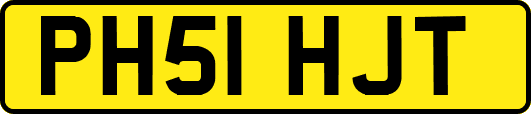 PH51 HJT